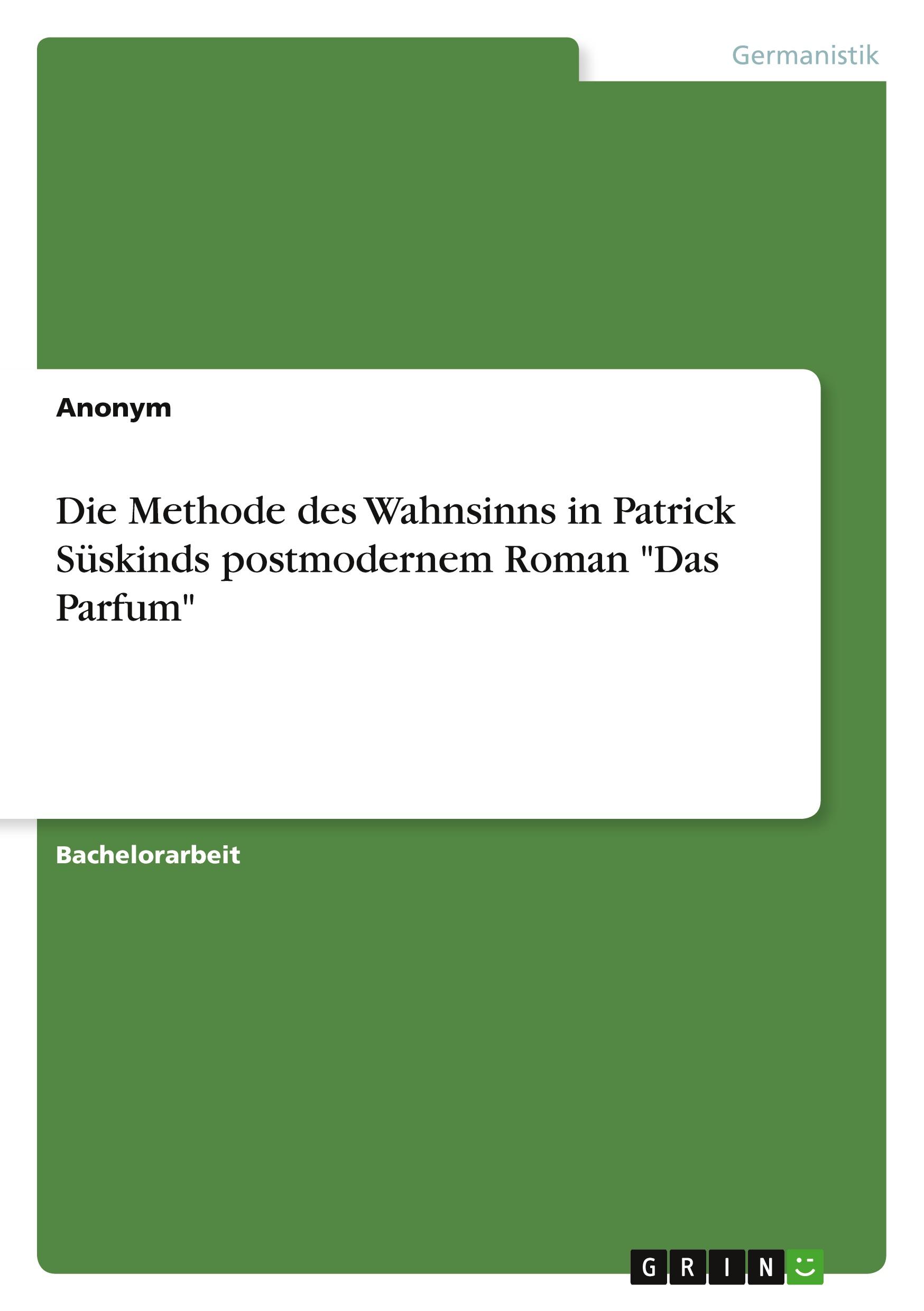 Germanistik

Anonym

Die Methode des Wahnsinns in Patrick Süskinds postmodernem Roman "Das Parfum"

Bachelorarbeit

GRIN